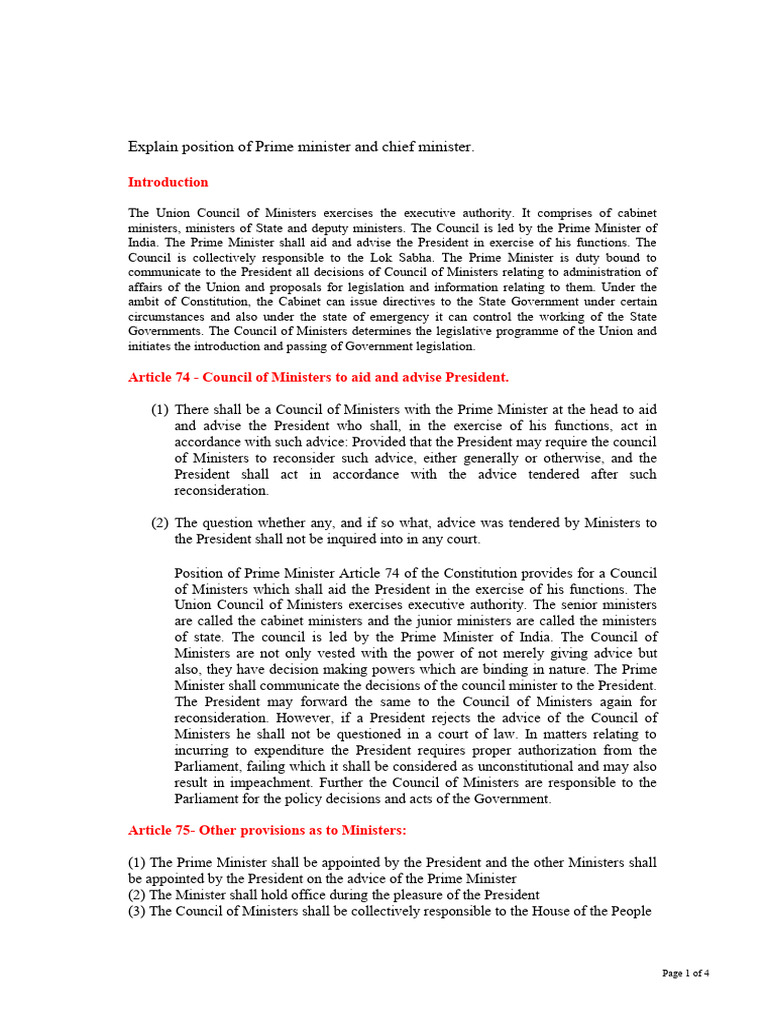 Explain position of Prime minister and chief minister.

Introduction

The Union Council of Ministers exercises the executive authority. It comprises of cabinet ministers, ministers of State and deputy ministers. The Council is led by the Prime Minister of India. The Prime Minister shall aid and advise the President in exercise of his functions. The Council is collectively responsible to the Lok Sabha. The Prime Minister is duty bound to communicate to the President all decisions of Council of Ministers relating to administration of affairs of the Union and proposals for legislation and information relating to them. Under the ambit of Constitution, the Cabinet can issue directives to the State Government under certain circumstances and also under the state of emergency it can control the working of the State Governments. The Council of Ministers determines the legislative programme of the Union and initiates the introduction and passing of Government legislation.

Article 74 - Council of Ministers to aid and advise President.

(1) There shall be a Council of Ministers with the Prime Minister at the head to aid and advise the President who shall, in the exercise of his functions, act in accordance with such advice: Provided that the President may require the council of Ministers to reconsider such advice, either generally or otherwise, and the President shall act in accordance with the advice tendered after such reconsideration.

(2) The question whether any, and if so what, advice was tendered by Ministers to the President shall not be inquired into in any court.

Position of Prime Minister Article 74 of the Constitution provides for a Council of Ministers which shall aid the President in the exercise of his functions. The Union Council of Ministers exercises executive authority. The senior ministers are called the cabinet ministers and the junior ministers are called the ministers of state. The council is led by the Prime Minister of India. The Council of Ministers are not only vested with the power of not merely giving advice but also, they have decision making powers which are binding in nature. The Prime Minister shall communicate the decisions of the council minister to the President. The President may forward the same to the Council of Ministers again for reconsideration. However, if a President rejects the advice of the Council of Ministers he shall not be questioned in a court of law. In matters relating to incurring to expenditure the President requires proper authorization from the Parliament, failing which it shall be considered as unconstitutional and may also result in impeachment. Further the Council of Ministers are responsible to the Parliament for the policy decisions and acts of the Government.

Article 75- Other provisions as to Ministers:

(1) The Prime Minister shall be appointed by the President and the other Ministers shall be appointed by the President on the advice of the Prime Minister
(2) The Minister shall hold office during the pleasure of the President
(3) The Council of Ministers shall be collectively responsible to the House of the People

Page 1 of 4